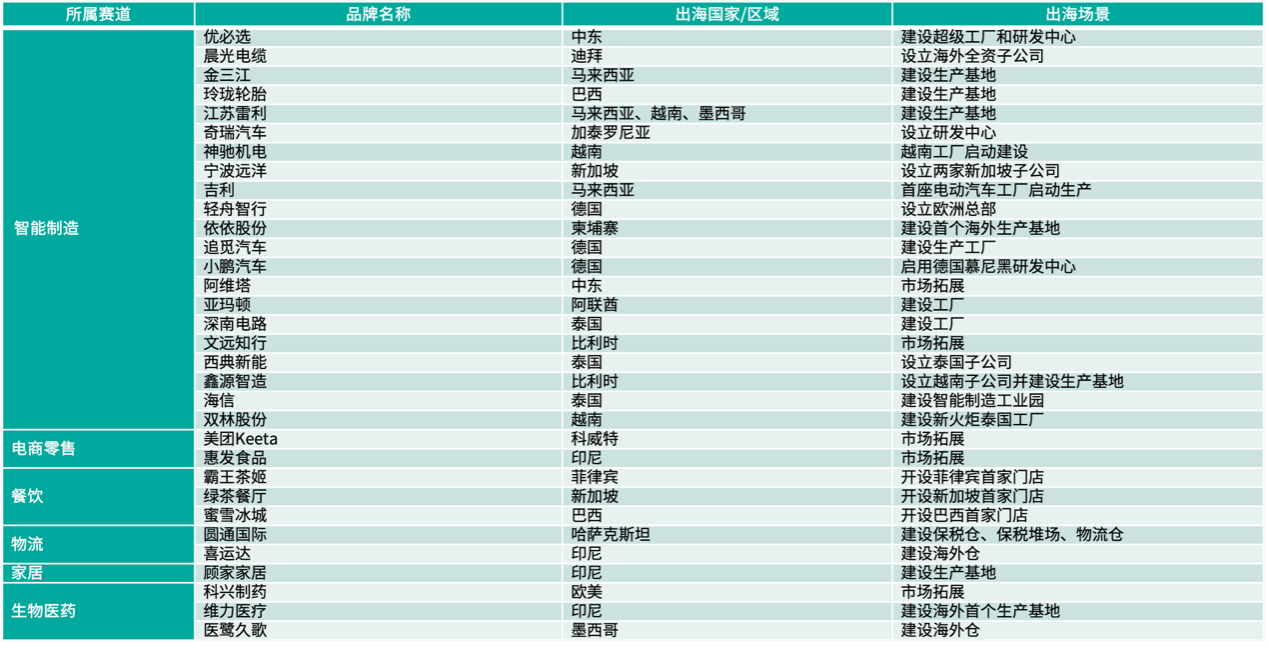 | 所属赛道 | 品牌名称 | 出海国家/区域 | 出海场景 |
|---|---|---|---|
| 智能制造 | 优必选 | 中东 | 建设超级工厂和研发中心 |
| | 晨光电缆 | 迪拜 | 设立海外全资子公司 |
| | 金三江 | 马来西亚 | 建设生产基地 |
| | 玲珑轮胎 | 巴西 | 建设生产基地 |
| | 江苏雷利 | 马来西亚、越南、墨西哥 | 建设生产基地 |
| | 奇瑞汽车 | 加泰罗尼亚 | 设立研发中心 |
| | 神驰机电 | 越南 | 越南工厂启动建设 |
| | 宁波远洋 | 新加坡 | 设立两家新加坡子公司 |
| | 吉利 | 马来西亚 | 首座电动汽车工厂启动生产 |
| | 轻舟智行 | 德国 | 设立欧洲总部 |
| | 依依股份 | 柬埔寨 | 建设首个海外生产基地 |
| | 追觅汽车 | 德国 | 建设生产工厂 |
| | 小鹏汽车 | 德国 | 启用德国慕尼黑研发中心 |
| | 阿维塔 | 中东 | 市场拓展 |
| | 亚玛顿 | 阿联酋 | 建设工厂 |
| | 深南电路 | 泰国 | 建设工厂 |
| | 文远知行 | 比利时 | 市场拓展 |
| | 西典新能 | 泰国 | 设立泰国子公司 |
| | 鑫源智造 | 比利时 | 设立越南子公司并建设生产基地 |
| | 海信 | 泰国 | 建设智能制造工业园 |
| | 双林股份 | 越南 | 建设新火炬泰国工厂 |
| 电商零售 | 美团Keeta | 科威特 | 市场拓展 |
| | 惠发食品 | 印尼 | 市场拓展 |
| 餐饮 | 霸王茶姬 | 菲律宾 | 开设菲律宾首家门店 |
| | 绿茶餐厅 | 新加坡 | 开设新加坡首家门店 |
| | 蜜雪冰城 | 巴西 | 开设巴西首家门店 |
| 物流 | 圆通国际 | 哈萨克斯坦 | 建设保税仓、保税堆场、物流仓 |
| | 喜运达 | 印尼 | 建设海外仓 |
| 家居 | 顾家家居 | 印尼 | 建设生产基地 |
| 生物医药 | 科兴制药 | 欧美 | 市场拓展 |
| | 维力医疗 | 印尼 | 建设海外首个生产基地 |
| | 医鹭久歌 | 墨西哥 | 建设海外仓 |